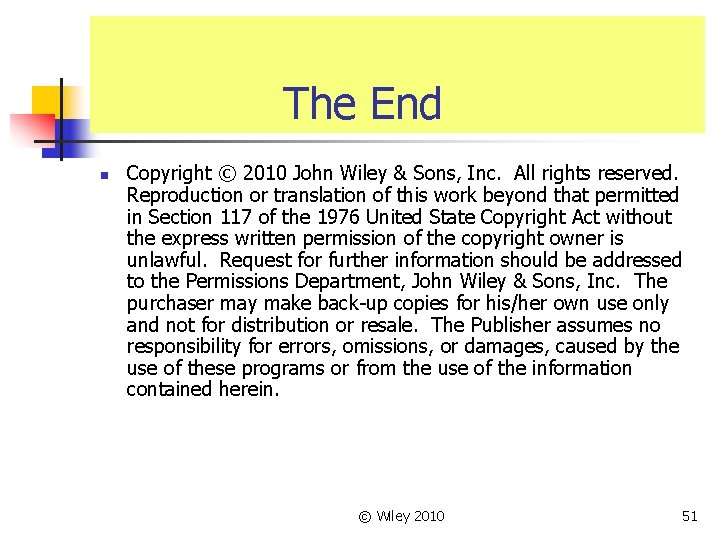 The End

Copyright © 2010 John Wiley & Sons, Inc. All rights reserved. Reproduction or translation of this work beyond that permitted in Section 117 of the 1976 United State Copyright Act without the express written permission of the copyright owner is unlawful. Request for further information should be addressed to the Permissions Department, John Wiley & Sons, Inc. The purchaser may make back-up copies for his/her own use only and not for distribution or resale. The Publisher assumes no responsibility for errors, omissions, or damages, caused by the use of these programs or from the use of the information contained herein.

© Wiley 2010

51